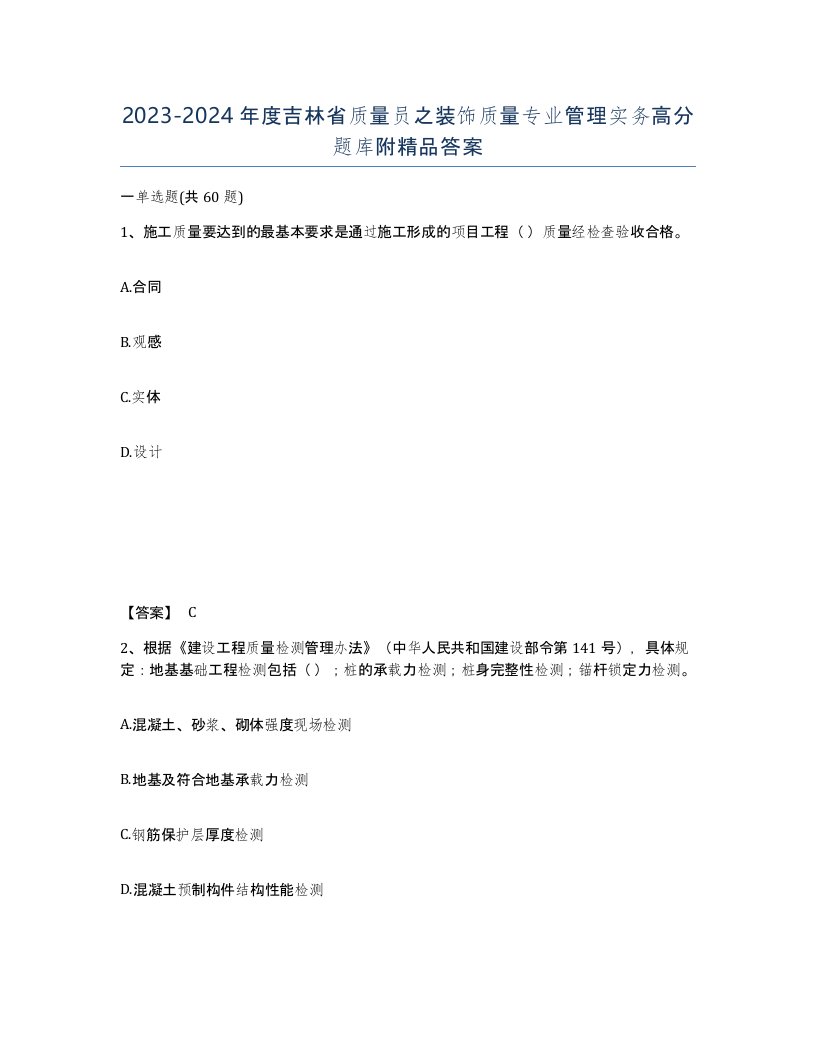 2023-2024年度吉林省质量员之装饰质量专业管理实务高分题库附精品答案

一单选题(共60题)

1、施工质量要达到的最基本要求是通过施工形成的项目工程（）质量经检查验收合格。

A.合同

B.观感

C.实体

D.设计

【答案】 C

2、根据《建设工程质量检测管理办法》（中华人民共和国建设部令第141号），具体规定：地基基础工程检测包括（）；桩的承载力检测；桩身完整性检测；锚杆锁定力检测。

A.混凝土、砂浆、砌体强度现场检测

B.地基及符合地基承载力检测

C.钢筋保护层厚度检测

D.混凝土预制构件结构性能检测